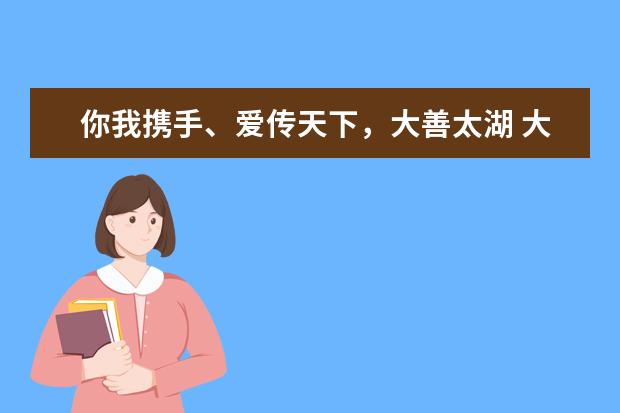 你我携手、爱传天下，大善太湖 大